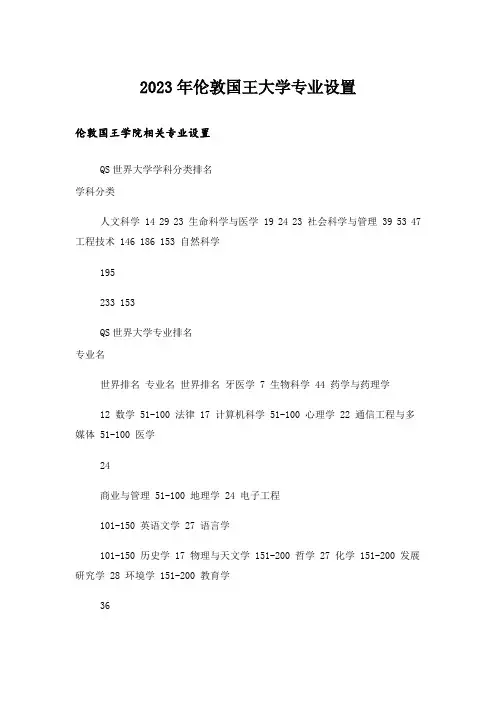 2023年伦敦国王大学专业设置

伦敦国王学院相关专业设置

QS世界大学学科分类排名
学科分类

人文科学 14 29 23 生命科学与医学 19 24 23 社会科学与管理 39 53 47 工程技术 146 186 153 自然科学

195

233 153

QS世界大学专业排名
专业名

世界排名 专业名 世界排名 牙医学 7 生物科学 44 药学与药理学

12 数学 51-100 法律 17 计算机科学 51-100 心理学 22 通信工程与多媒体 51-100 医学

24

商业与管理 51-100 地理学 24 电子工程

101-150 英语文学 27 语言学

101-150 历史学 17 物理与天文学 151-200 哲学 27 化学 151-200 发展研究学 28 环境学 151-200 教育学

36